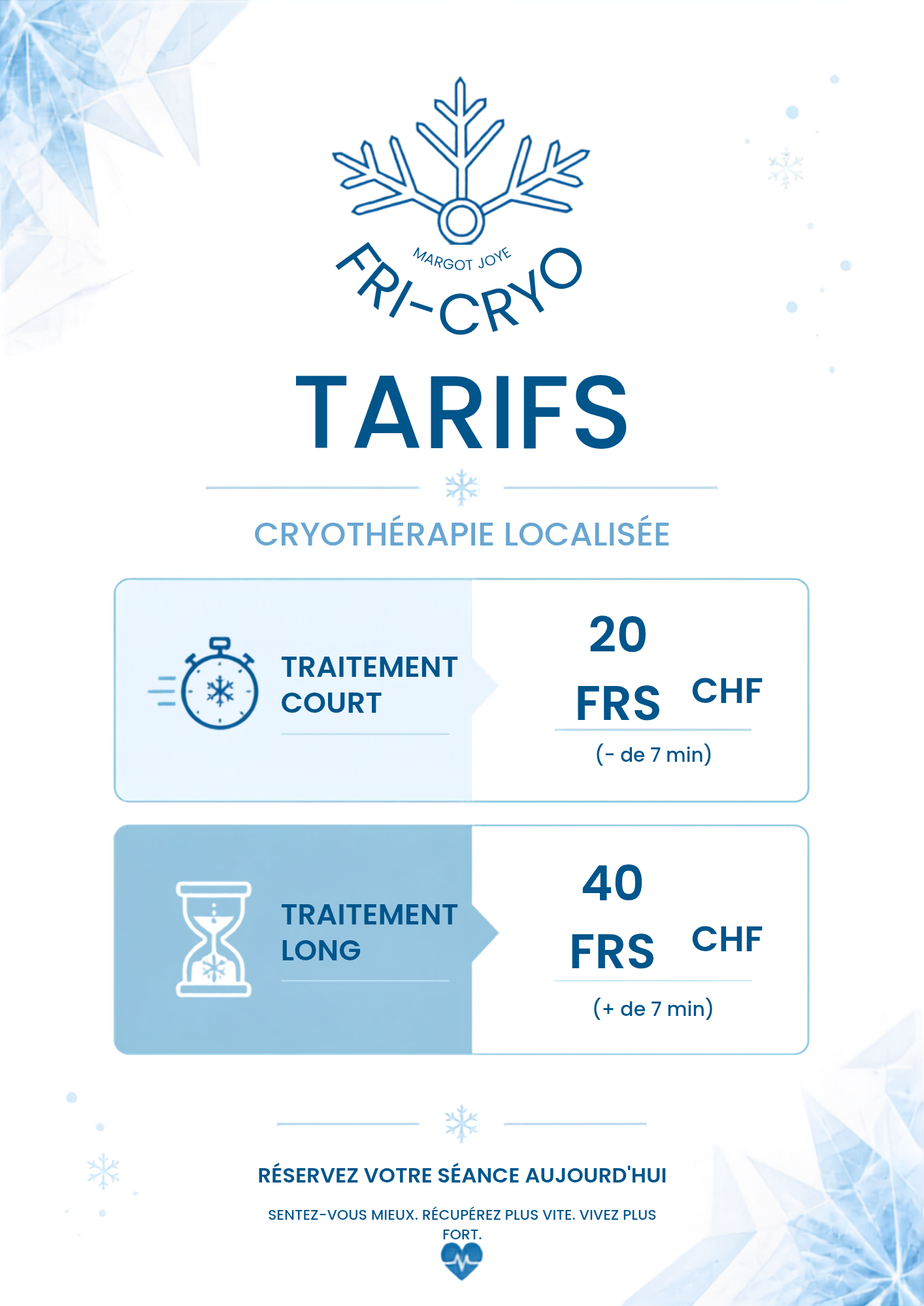 MARGOT JOYE
FRI-CRYO

TARIFS

CRYOTHÉRAPIE LOCALISÉE

TRAITEMENT
COURT

20
FRS CHF
(- de 7 min)

TRAITEMENT
LONG

40
FRS CHF
(+ de 7 min)

RÉSERVEZ VOTRE SÉANCE AUJOURD'HUI

SENTEZ-VOUS MIEUX. RÉCUPÉREZ PLUS VITE. VIVEZ PLUS FORT.